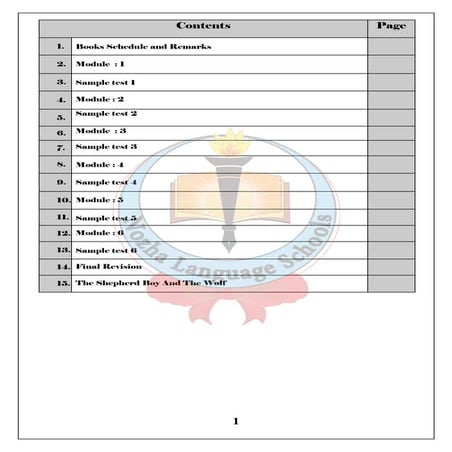 | | Contents | Page |
|---|---|---|
| 1. | Books Schedule and Remarks | |
| 2. | Module : 1 | |
| 3. | Sample test 1 | |
| 4. | Module : 2 | |
| 5. | Sample test 2 | |
| 6. | Module : 3 | |
| 7. | Sample test 3 | |
| 8. | Module : 4 | |
| 9. | Sample test 4 | |
| 10. | Module : 5 | |
| 11. | Sample test 5 | |
| 12. | Module : 6 | |
| 13. | Sample test 6 | |
| 14. | Final Revision | |
| 15. | The Shepherd Boy And The Wolf | |

Nozha Language Schools

1